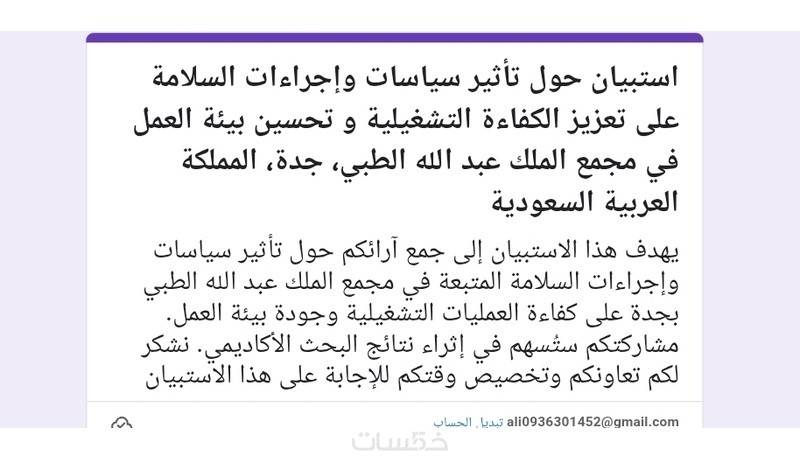 استبيان حول تأثير سياسات وإجراءات السلامة على تعزيز الكفاءة التشغيلية و تحسين بيئة العمل في مجمع الملك عبد الله الطبي، جدة، المملكة العربية السعودية

يهدف هذا الاستبيان إلى جمع آرائكم حول تأثير سياسات وإجراءات السلامة المتبعة في مجمع الملك عبد الله الطبي بجدة على كفاءة العمليات التشغيلية وجودة بيئة العمل. مشاركتكم ستُسهم في إثراء نتائج البحث الأكاديمي. نشكر لكم تعاونكم وتخصيص وقتكم للإجابة على هذا الاستبيان

ali0936301452@gmail.com تبديل الحساب

خمسات